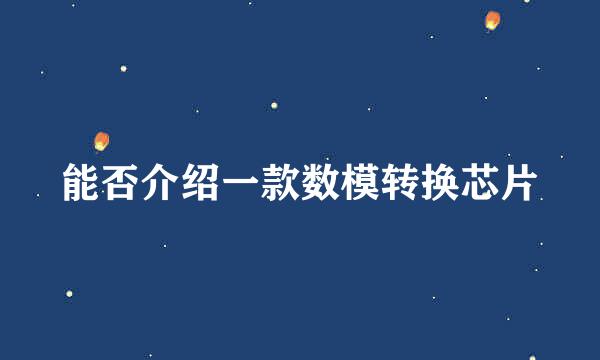 能否介绍一款数模转换芯片